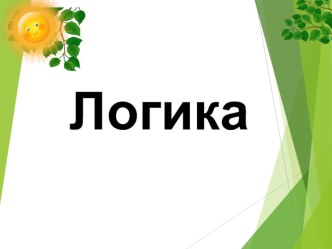 Логика